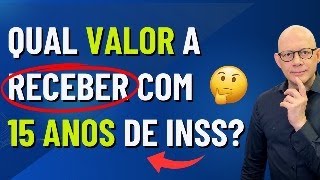 QUAL VALOR A RECEBER COM 15 ANOS DE INSS?